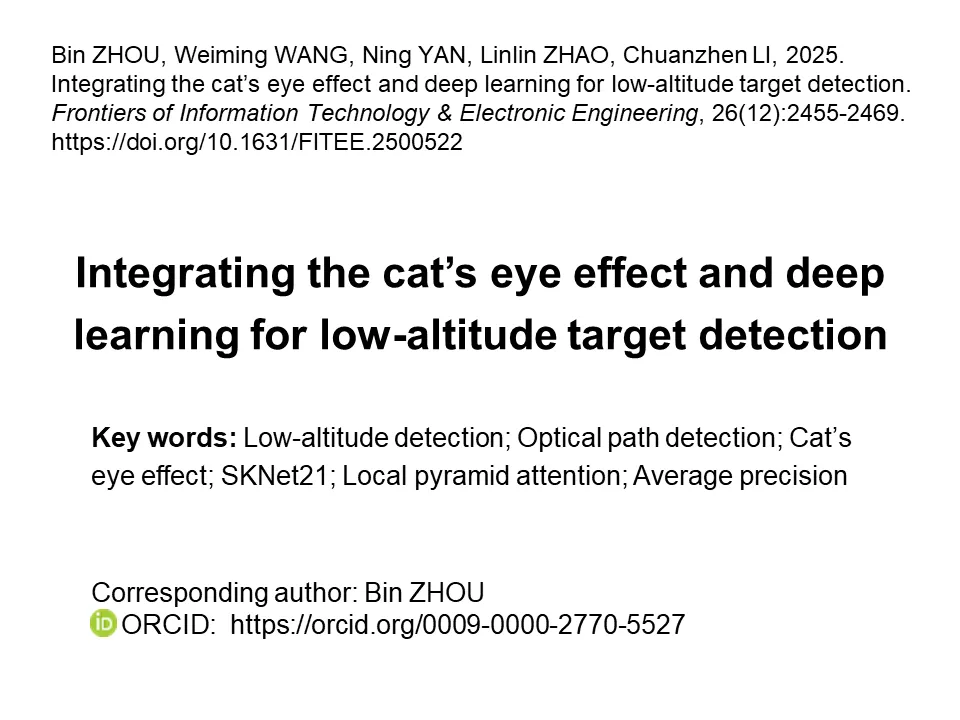 Bin ZHOU, Weiming WANG, Ning YAN, Linlin ZHAO, Chuanzhen LI, 2025. Integrating the cat's eye effect and deep learning for low-altitude target detection. Frontiers of Information Technology & Electronic Engineering, 26(12):2455-2469. https://doi.org/10.1631/FITEE.2500522

Integrating the cat's eye effect and deep learning for low-altitude target detection

Key words: Low-altitude detection; Optical path detection; Cat's eye effect; SKNet21; Local pyramid attention; Average precision

Corresponding author: Bin ZHOU
ORCID: https://orcid.org/0009-0000-2770-5527